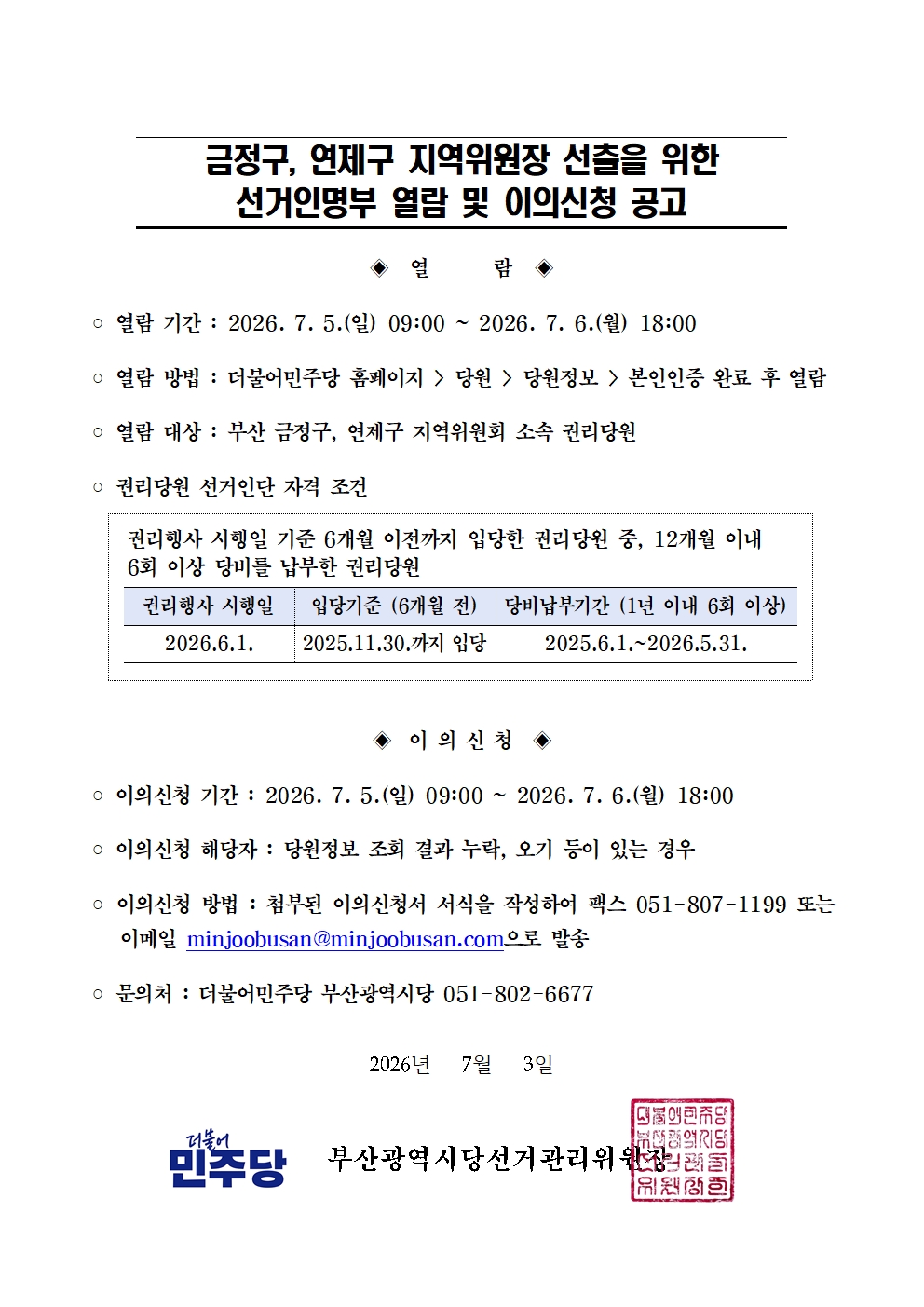 금정구, 연제구 지역위원장 선출을 위한
선거인명부 열람 및 이의신청 공고

◈ 열 람 ◈

○ 열람 기간 : 2026. 7. 5.(일) 09:00 ~ 2026. 7. 6.(월) 18:00

○ 열람 방법 : 더불어민주당 홈페이지 > 당원 > 당원정보 > 본인인증 완료 후 열람

○ 열람 대상 : 부산 금정구, 연제구 지역위원회 소속 권리당원

○ 권리당원 선거인단 자격 조건

권리행사 시행일 기준 6개월 이전까지 입당한 권리당원 중, 12개월 이내 6회 이상 당비를 납부한 권리당원

| 권리행사 시행일 | 입당기준 (6개월 전) | 당비납부기간 (1년 이내 6회 이상) |
|---|---|---|
| 2026.6.1. | 2025.11.30.까지 입당 | 2025.6.1.~2026.5.31. |

◈ 이 의 신 청 ◈

○ 이의신청 기간 : 2026. 7. 5.(일) 09:00 ~ 2026. 7. 6.(월) 18:00

○ 이의신청 해당자 : 당원정보 조회 결과 누락, 오기 등이 있는 경우

○ 이의신청 방법 : 첨부된 이의신청서 서식을 작성하여 팩스 051-807-1199 또는 이메일 minjoobusan@minjoobusan.com으로 발송

○ 문의처 : 더불어민주당 부산광역시당 051-802-6677

2026년 7월 3일

더불어 민주당

부산광역시당선거관리위원장

더불어민주당 부산광역시당 선거관리 위원장인